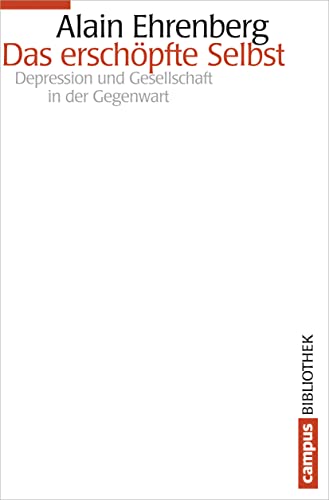 Alain Ehrenberg
Das erschöpfte Selbst
Depression und Gesellschaft in der Gegenwart

campus BIBLIOTHEK